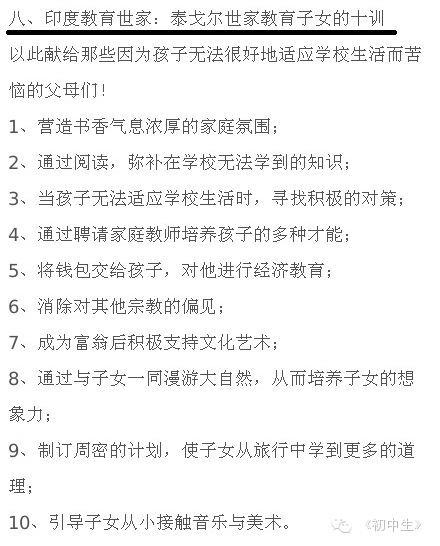 八、印度教育世家：泰戈尔世家教育子女的十训

以此献给那些因为孩子无法很好地适应学校生活而苦恼的父母们！

1、营造书香气息浓厚的家庭氛围；

2、通过阅读，弥补在学校无法学到的知识；

3、当孩子无法适应学校生活时，寻找积极的对策；

4、通过聘请家庭教师培养孩子的多种才能；

5、将钱包交给孩子，对他进行经济教育；

6、消除对其他宗教的偏见；

7、成为富翁后积极支持文化艺术；

8、通过与子女一同漫游大自然，从而培养子女的想象力；

9、制订周密的计划，使子女从旅行中学到更多的道理；

10、引导子女从小接触音乐与美术。

《初中生》